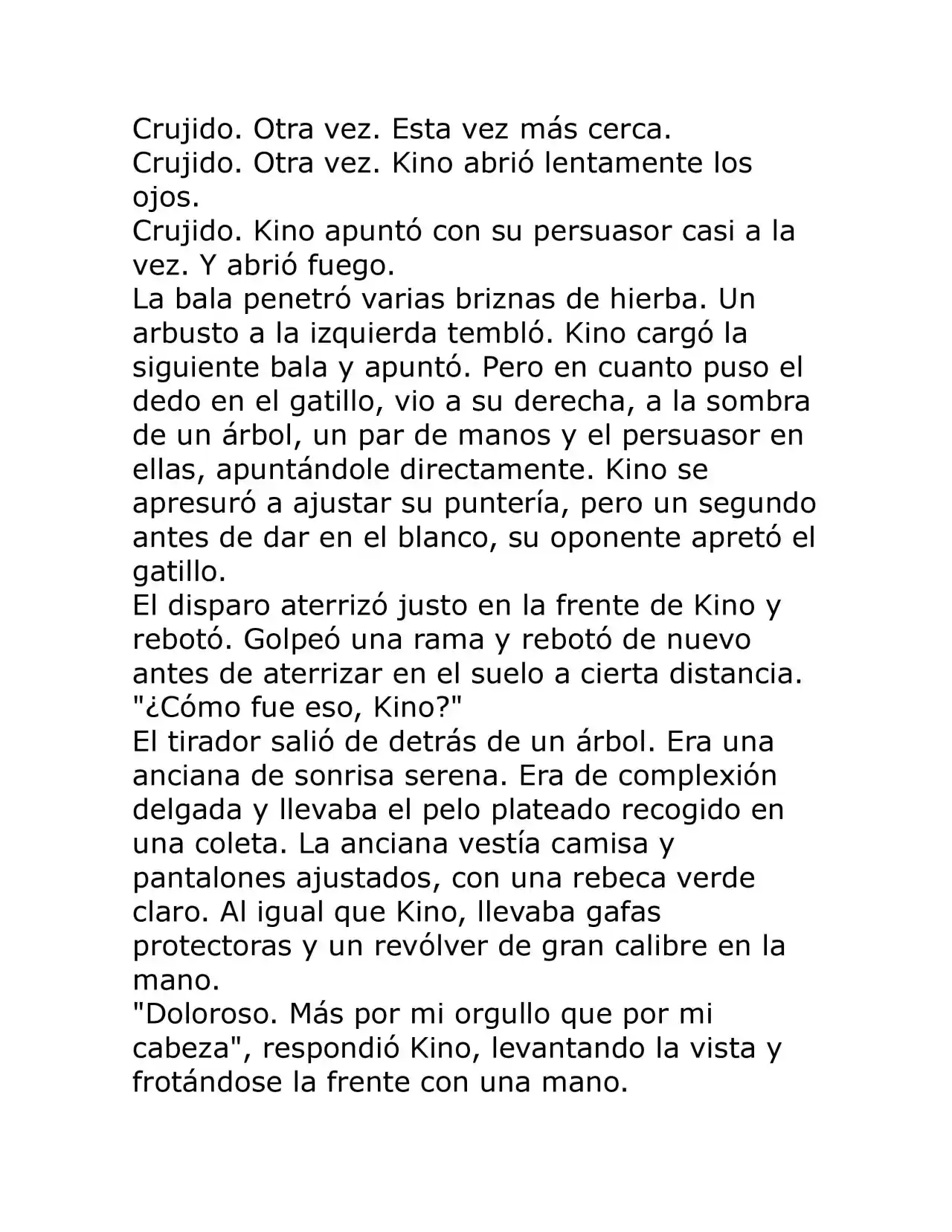 Crujido. Otra vez. Esta vez más cerca.

Crujido. Otra vez. Kino abrió lentamente los ojos.

Crujido. Kino apuntó con su persuasor casi a la vez. Y abrió fuego.

La bala penetró varias briznas de hierba. Un arbusto a la izquierda tembló. Kino cargó la siguiente bala y apuntó. Pero en cuanto puso el dedo en el gatillo, vio a su derecha, a la sombra de un árbol, un par de manos y el persuasor en ellas, apuntándole directamente. Kino se apresuró a ajustar su puntería, pero un segundo antes de dar en el blanco, su oponente apretó el gatillo.

El disparo aterrizó justo en la frente de Kino y rebotó. Golpeó una rama y rebotó de nuevo antes de aterrizar en el suelo a cierta distancia.

"¿Cómo fue eso, Kino?"

El tirador salió de detrás de un árbol. Era una anciana de sonrisa serena. Era de complexión delgada y llevaba el pelo plateado recogido en una coleta. La anciana vestía camisa y pantalones ajustados, con una rebeca verde claro. Al igual que Kino, llevaba gafas protectoras y un revólver de gran calibre en la mano.

"Doloroso. Más por mi orgullo que por mi cabeza", respondió Kino, levantando la vista y frotándose la frente con una mano.